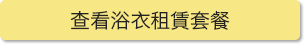 查看浴衣租賃套餐